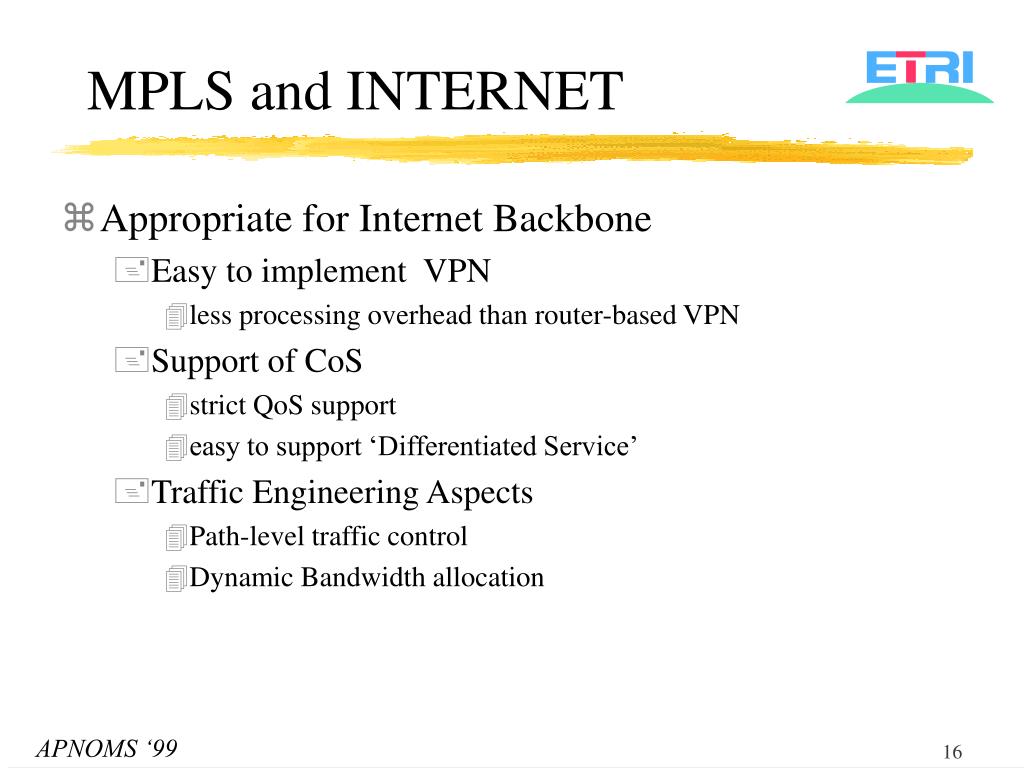 MPLS and INTERNET

ETRI

Appropriate for Internet Backbone

Easy to implement VPN

less processing overhead than router-based VPN

Support of CoS

strict QoS support

easy to support ‘Differentiated Service’

Traffic Engineering Aspects

Path-level traffic control

Dynamic Bandwidth allocation

APNOMS ‘99

16